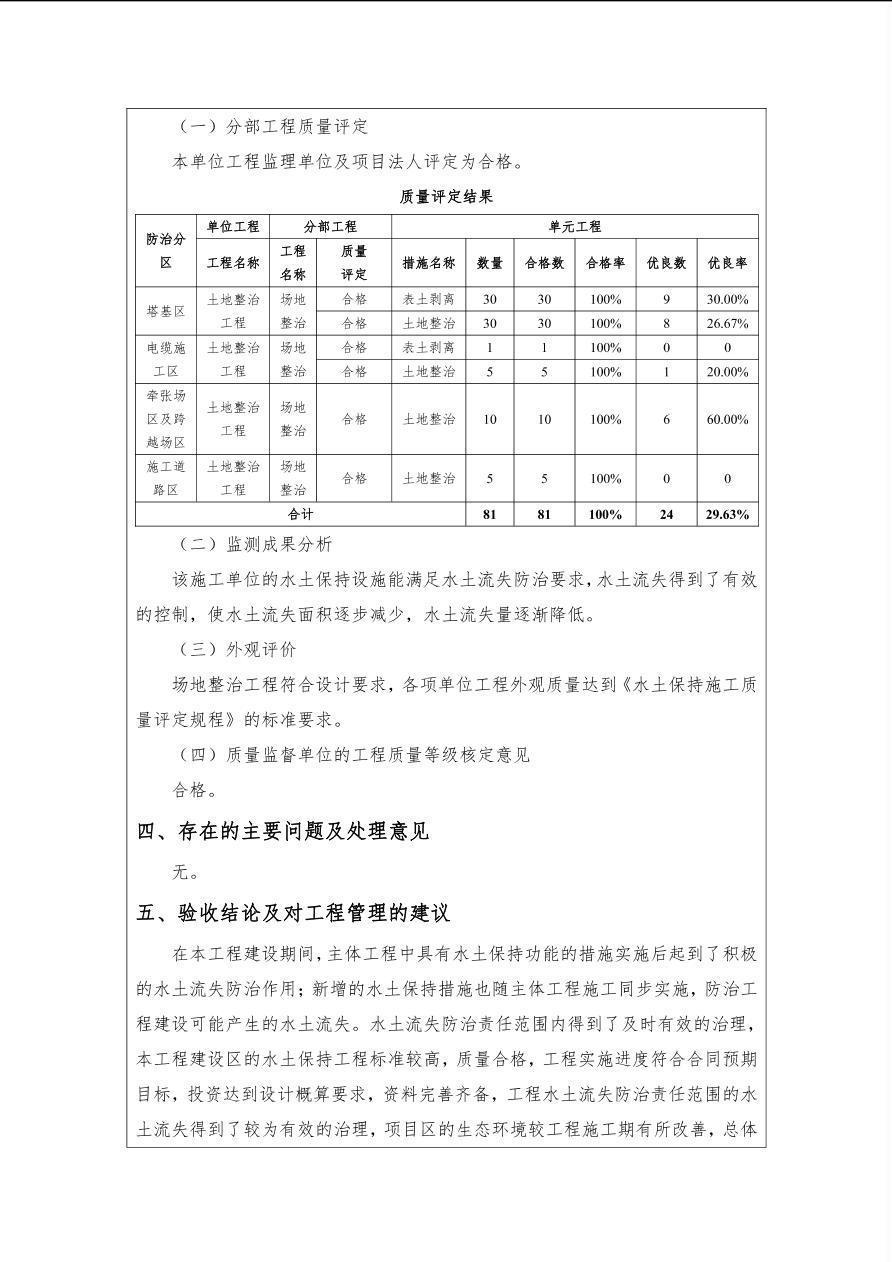 （一）分部工程质量评定

本单位工程监理单位及项目法人评定为合格。

质量评定结果

| 防治分区 | 单位工程 | 分部工程 | | 单元工程 | | | | | |
|---|---|---|---|---|---|---|---|---|---|
| | 工程名称 | 工程名称 | 质量评定 | 措施名称 | 数量 | 合格数 | 合格率 | 优良数 | 优良率 |
| 塔基区 | 土地整治工程 | 场地整治 | 合格 | 表土剥离 | 30 | 30 | 100% | 9 | 30.00% |
| | | | 合格 | 土地整治 | 30 | 30 | 100% | 8 | 26.67% |
| 电缆施工区 | 土地整治工程 | 场地整治 | 合格 | 表土剥离 | 1 | 1 | 100% | 0 | 0 |
| | | | 合格 | 土地整治 | 5 | 5 | 100% | 1 | 20.00% |
| 牵张场区及跨越场区 | 土地整治工程 | 场地整治 | 合格 | 土地整治 | 10 | 10 | 100% | 6 | 60.00% |
| 施工道路区 | 土地整治工程 | 场地整治 | 合格 | 土地整治 | 5 | 5 | 100% | 0 | 0 |
| 合计 | | | | | 81 | 81 | 100% | 24 | 29.63% |

（二）监测成果分析

该施工单位的水土保持设施能满足水土流失防治要求，水土流失得到了有效的控制，使水土流失面积逐步减少，水土流失量逐渐降低。

（三）外观评价

场地整治工程符合设计要求，各项单位工程外观质量达到《水土保持施工质量评定规程》的标准要求。

（四）质量监督单位的工程质量等级核定意见

合格。

四、存在的主要问题及处理意见

无。

五、验收结论及对工程管理的建议

在本工程建设期间，主体工程中具有水土保持功能的措施实施后起到了积极的水土流失防治作用；新增的水土保持措施也随主体工程施工同步实施，防治工程建设可能产生的水土流失。水土流失防治责任范围内得到了及时有效的治理，本工程建设区的水土保持工程标准较高，质量合格，工程实施进度符合合同预期目标，投资达到设计概算要求，资料完善齐备，工程水土流失防治责任范围的水土流失得到了较为有效的治理，项目区的生态环境较工程施工期有所改善，总体